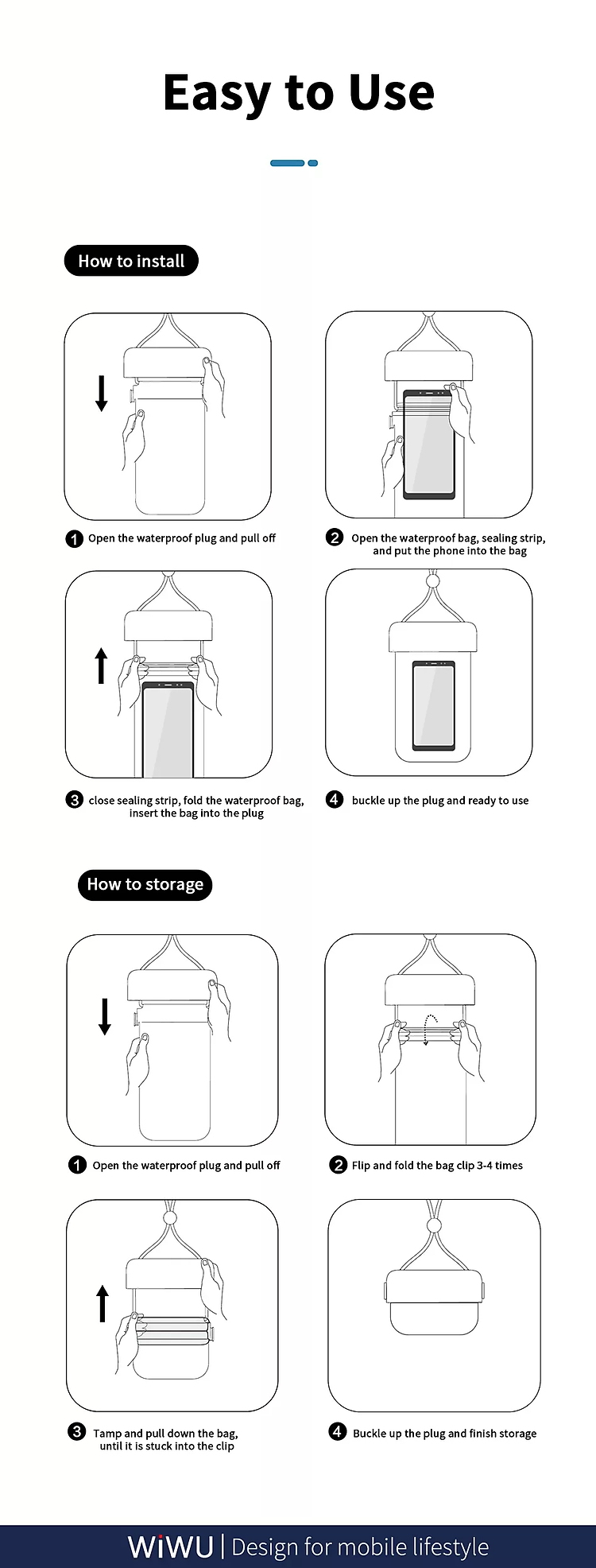 Easy to Use

How to install

1 Open the waterproof plug and pull off

2 Open the waterproof bag, sealing strip, and put the phone into the bag

3 close sealing strip, fold the waterproof bag, insert the bag into the plug

4 buckle up the plug and ready to use

How to storage

1 Open the waterproof plug and pull off

2 Flip and fold the bag clip 3-4 times

3 Tamp and pull down the bag, until it is stuck into the clip

4 Buckle up the plug and finish storage

WiWU | Design for mobile lifestyle